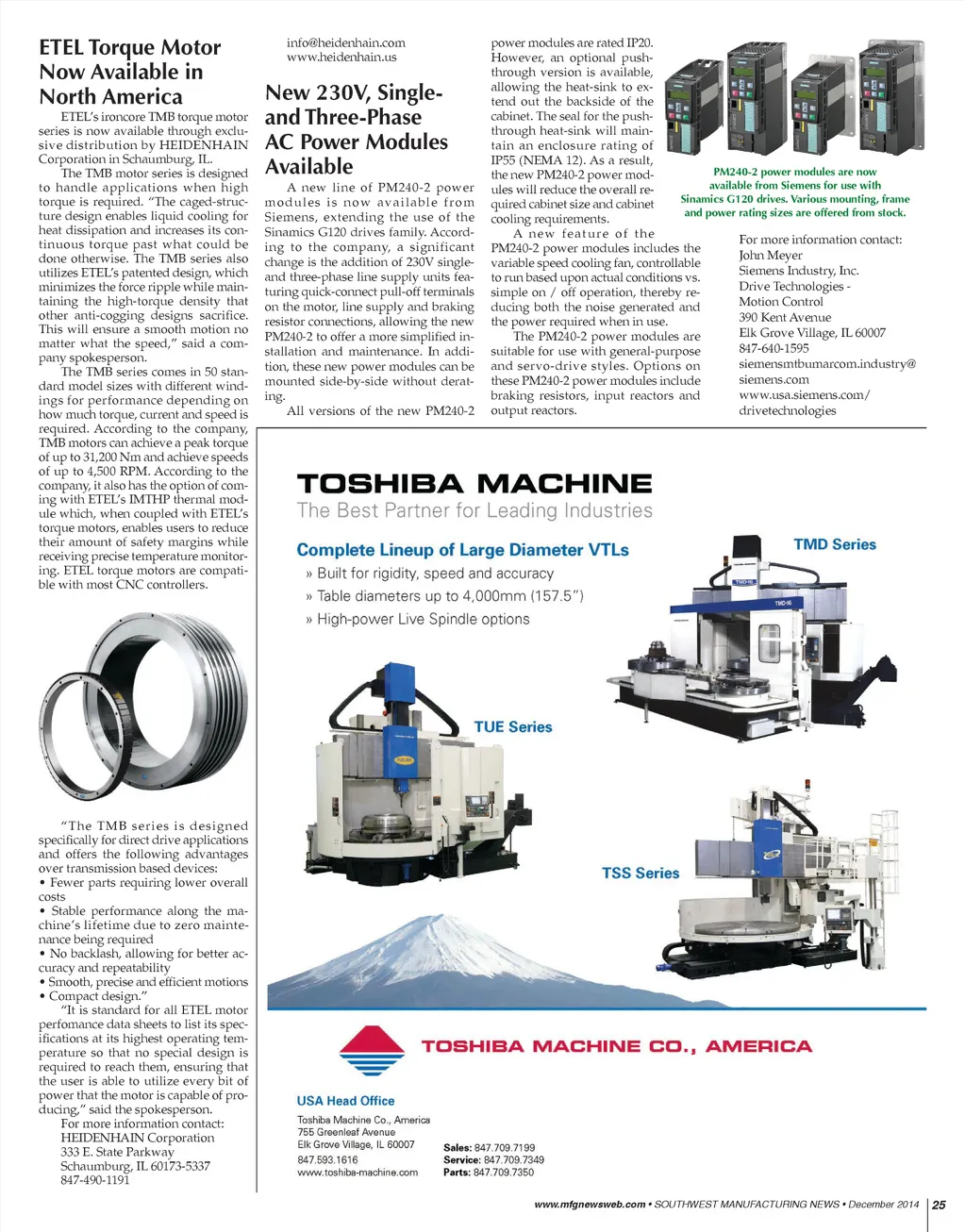 ETEL Torque Motor Now Available in North America

ETEL's ironcore TMB torque motor series is now available through exclusive distribution by HEIDENHAIN Corporation in Schaumburg, IL.

The TMB motor series is designed to handle applications when high torque is required. "The caged-structure design enables liquid cooling for heat dissipation and increases its continuous torque past what could be done otherwise. The TMB series also utilizes ETEL's patented design, which minimizes the force ripple while maintaining the high-torque density that other anti-cogging designs sacrifice. This will ensure a smooth motion no matter what the speed," said a company spokesperson.

The TMB series comes in 50 standard model sizes with different windings for performance depending on how much torque, current and speed is required. According to the company, TMB motors can achieve a peak torque of up to 31,200 Nm and achieve speeds of up to 4,500 RPM. According to the company, it also has the option of coming with ETEL's IMTHP thermal module which, when coupled with ETEL's torque motors, enables users to reduce their amount of safety margins while receiving precise temperature monitoring. ETEL torque motors are compatible with most CNC controllers.

"The TMB series is designed specifically for direct drive applications and offers the following advantages over transmission based devices:
• Fewer parts requiring lower overall costs
• Stable performance along the machine's lifetime due to zero maintenance being required
• No backlash, allowing for better accuracy and repeatability
• Smooth, precise and efficient motions
• Compact design."

"It is standard for all ETEL motor perfomance data sheets to list its specifications at its highest operating temperature so that no special design is required to reach them, ensuring that the user is able to utilize every bit of power that the motor is capable of producing," said the spokesperson.

For more information contact:
HEIDENHAIN Corporation
333 E. State Parkway
Schaumburg, IL 60173-5337
847-490-1191
info@heidenhain.com
www.heidenhain.us

New 230V, Single- and Three-Phase AC Power Modules Available

A new line of PM240-2 power modules is now available from Siemens, extending the use of the Sinamics G120 drives family. According to the company, a significant change is the addition of 230V single- and three-phase line supply units featuring quick-connect pull-off terminals on the motor, line supply and braking resistor connections, allowing the new PM240-2 to offer a more simplified installation and maintenance. In addition, these new power modules can be mounted side-by-side without derating.

All versions of the new PM240-2 power modules are rated IP20. However, an optional push-through version is available, allowing the heat-sink to extend out the backside of the cabinet. The seal for the push-through heat-sink will maintain an enclosure rating of IP55 (NEMA 12). As a result, the new PM240-2 power modules will reduce the overall required cabinet size and cabinet cooling requirements.

A new feature of the PM240-2 power modules includes the variable speed cooling fan, controllable to run based upon actual conditions vs. simple on / off operation, thereby reducing both the noise generated and the power required when in use.

The PM240-2 power modules are suitable for use with general-purpose and servo-drive styles. Options on these PM240-2 power modules include braking resistors, input reactors and output reactors.

PM240-2 power modules are now available from Siemens for use with Sinamics G120 drives. Various mounting, frame and power rating sizes are offered from stock.

For more information contact:
John Meyer
Siemens Industry, Inc.
Drive Technologies - Motion Control
390 Kent Avenue
Elk Grove Village, IL 60007
847-640-1595
siemensmtbumarcom.industry@siemens.com
www.usa.siemens.com/drivetechnologies

TOSHIBA MACHINE
The Best Partner for Leading Industries

Complete Lineup of Large Diameter VTLs
» Built for rigidity, speed and accuracy
» Table diameters up to 4,000mm (157.5")
» High-power Live Spindle options

TMD Series
TUE Series
TSS Series

TOSHIBA MACHINE CO., AMERICA

USA Head Office
Toshiba Machine Co., America
755 Greenleaf Avenue
Elk Grove Village, IL 60007
847.593.1616
www.toshiba-machine.com

Sales: 847.709.7199
Service: 847.709.7349
Parts: 847.709.7350

www.mfgnewsweb.com • SOUTHWEST MANUFACTURING NEWS • December 2014 | 25